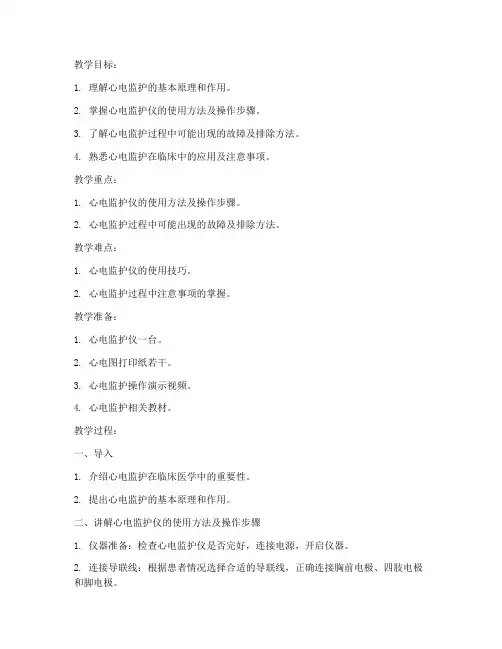 教学目标：

1. 理解心电监护的基本原理和作用。

2. 掌握心电监护仪的使用方法及操作步骤。

3. 了解心电监护过程中可能出现的故障及排除方法。

4. 熟悉心电监护在临床中的应用及注意事项。

教学重点：

1. 心电监护仪的使用方法及操作步骤。

2. 心电监护过程中可能出现的故障及排除方法。

教学难点：

1. 心电监护仪的使用技巧。

2. 心电监护过程中注意事项的掌握。

教学准备：

1. 心电监护仪一台。

2. 心电图打印纸若干。

3. 心电监护操作演示视频。

4. 心电监护相关教材。

教学过程：

一、导入

1. 介绍心电监护在临床医学中的重要性。

2. 提出心电监护的基本原理和作用。

二、讲解心电监护仪的使用方法及操作步骤

1. 仪器准备：检查心电监护仪是否完好，连接电源，开启仪器。

2. 连接导联线：根据患者情况选择合适的导联线，正确连接胸前电极、四肢电极和脚电极。